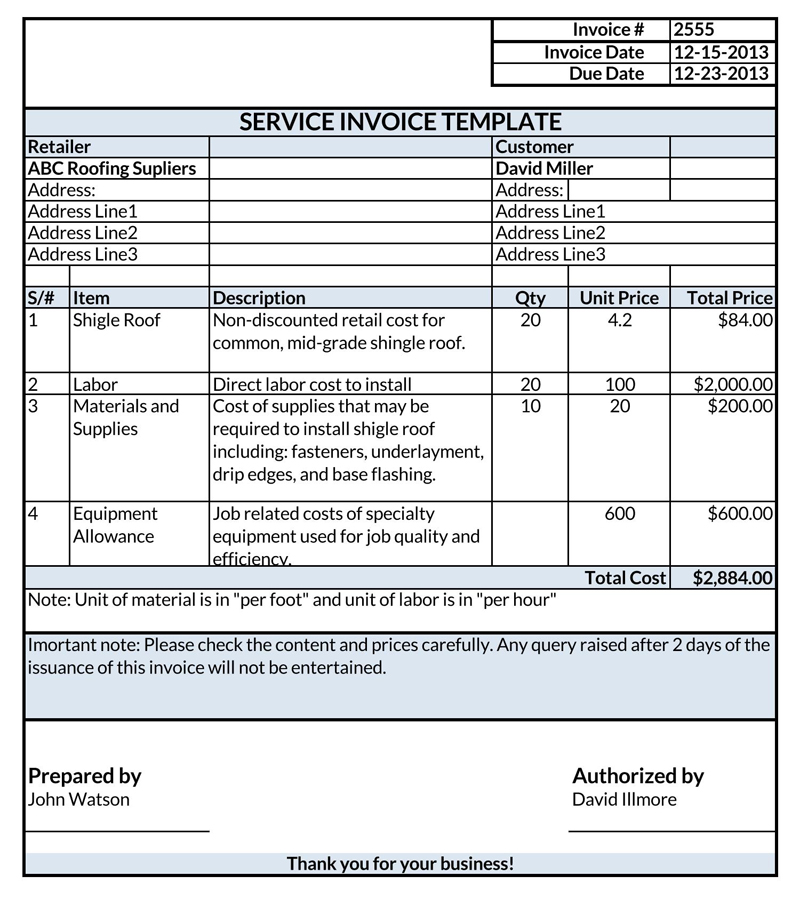 | Invoice # | 2555 |
|---|---|
| Invoice Date | 12-15-2013 |
| Due Date | 12-23-2013 |

SERVICE INVOICE TEMPLATE

| Retailer | Customer |
|---|---|
| ABC Roofing Supliers | David Miller |
| Address: | Address: |
| Address Line1 | Address Line1 |
| Address Line2 | Address Line2 |
| Address Line3 | Address Line3 |

| S/# | Item | Description | Qty | Unit Price | Total Price |
|---|---|---|---|---|---|
| 1 | Shigle Roof | Non-discounted retail cost for common, mid-grade shingle roof. | 20 | 4.2 | $84.00 |
| 2 | Labor | Direct labor cost to install | 20 | 100 | $2,000.00 |
| 3 | Materials and Supplies | Cost of supplies that may be required to install shigle roof including: fasteners, underlayment, drip edges, and base flashing. | 10 | 20 | $200.00 |
| 4 | Equipment Allowance | Job related costs of specialty equipment used for job quality and efficiency. | | 600 | $600.00 |
| | | | | Total Cost | $2,884.00 |

Note: Unit of material is in "per foot" and unit of labor is in "per hour"

Imortant note: Please check the content and prices carefully. Any query raised after 2 days of the issuance of this invoice will not be entertained.

Prepared by
John Watson

Authorized by
David Illmore

Thank you for your business!